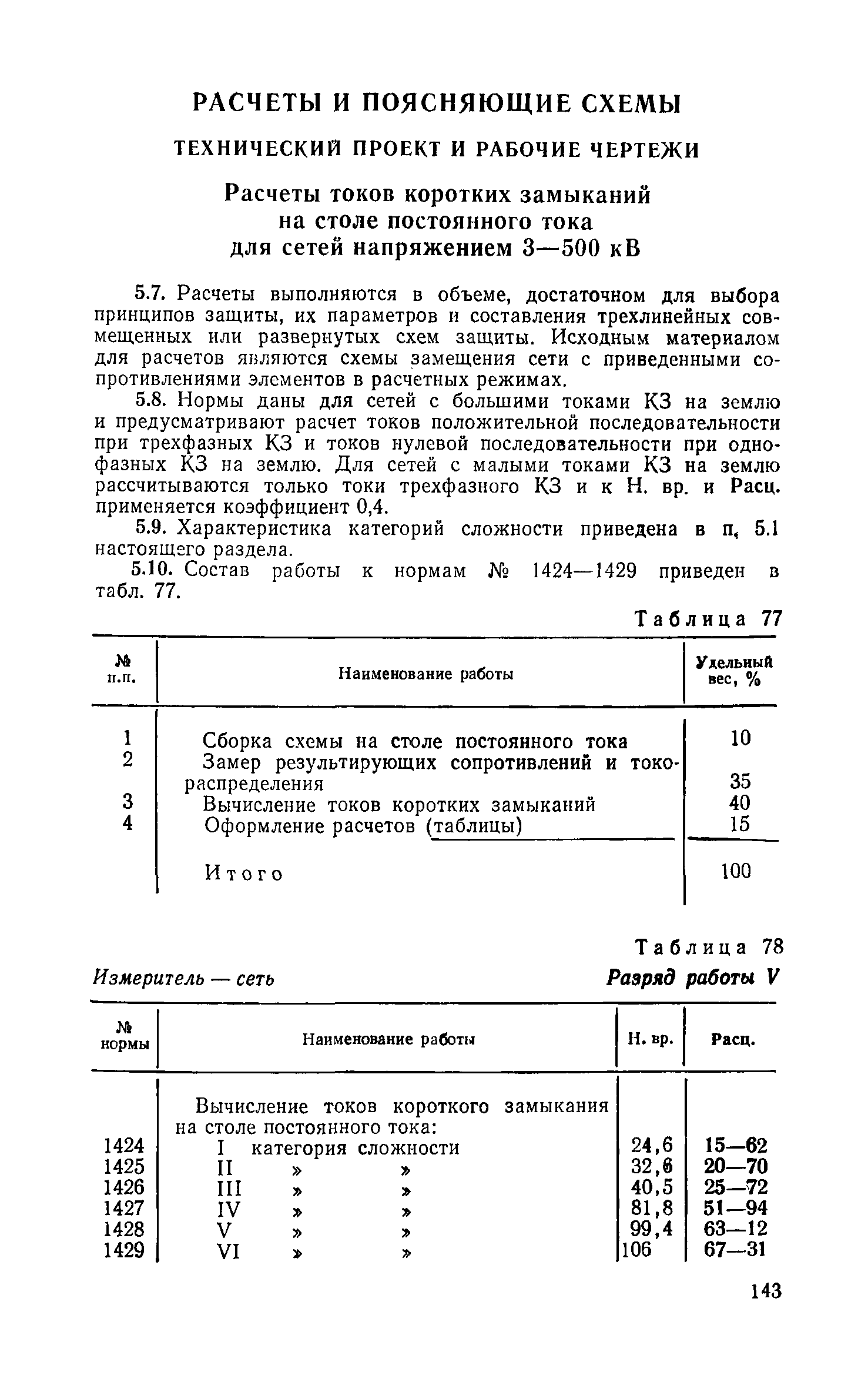 РАСЧЕТЫ И ПОЯСНЯЮЩИЕ СХЕМЫ

ТЕХНИЧЕСКИЙ ПРОЕКТ И РАБОЧИЕ ЧЕРТЕЖИ

Расчеты токов коротких замыканий на столе постоянного тока для сетей напряжением 3—500 кВ

5.7. Расчеты выполняются в объеме, достаточном для выбора принципов защиты, их параметров и составления трехлинейных совмещенных или развернутых схем защиты. Исходным материалом для расчетов являются схемы замещения сети с приведенными сопротивлениями элементов в расчетных режимах.

5.8. Нормы даны для сетей с большими токами КЗ на землю и предусматривают расчет токов положительной последовательности при трехфазных КЗ и токов нулевой последовательности при однофазных КЗ на землю. Для сетей с малыми токами КЗ на землю рассчитываются только токи трехфазного КЗ и к Н. вр. и Расц. применяется коэффициент 0,4.

5.9. Характеристика категорий сложности приведена в п. 5.1 настоящего раздела.

5.10. Состав работы к нормам № 1424—1429 приведен в табл. 77.

Таблица 77

| № п.п. | Наименование работы | Удельный вес, % |
|---|---|---|
| 1 | Сборка схемы на столе постоянного тока | 10 |
| 2 | Замер результирующих сопротивлений и токораспределения | 35 |
| 3 | Вычисление токов коротких замыканий | 40 |
| 4 | Оформление расчетов (таблицы) | 15 |
| | Итого | 100 |

Таблица 78

Измеритель — сеть

Разряд работы V

| № нормы | Наименование работы | Н. вр. | Расц. |
|---|---|---|---|
| | Вычисление токов короткого замыкания на столе постоянного тока: | | |
| 1424 | I категория сложности | 24,6 | 15—62 |
| 1425 | II » » | 32,6 | 20—70 |
| 1426 | III » » | 40,5 | 25—72 |
| 1427 | IV » » | 81,8 | 51—94 |
| 1428 | V » » | 99,4 | 63—12 |
| 1429 | VI » » | 106 | 67—31 |

143